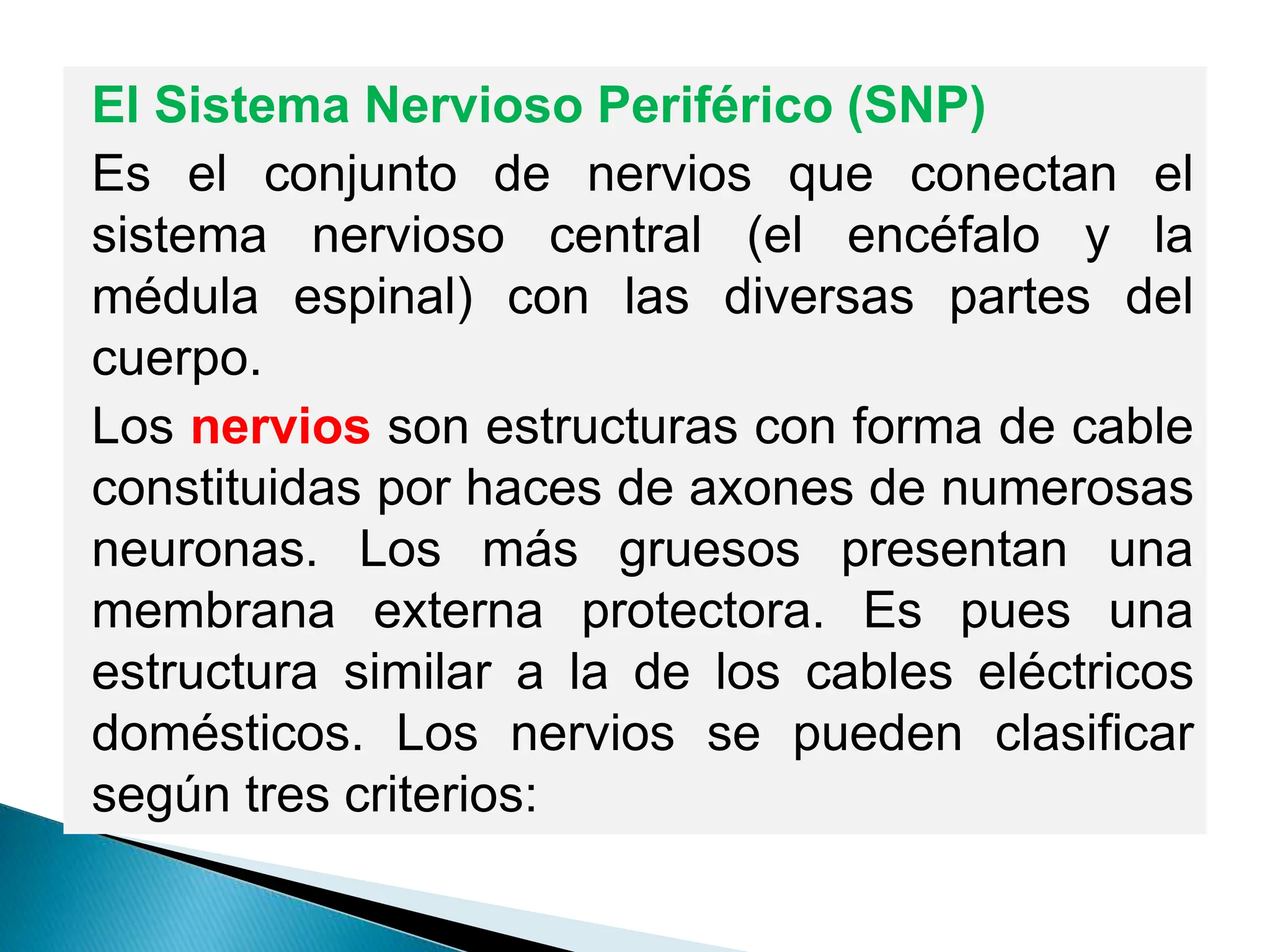 El Sistema Nervioso Periférico (SNP)

Es el conjunto de nervios que conectan el sistema nervioso central (el encéfalo y la médula espinal) con las diversas partes del cuerpo.

Los nervios son estructuras con forma de cable constituidas por haces de axones de numerosas neuronas. Los más gruesos presentan una membrana externa protectora. Es pues una estructura similar a la de los cables eléctricos domésticos. Los nervios se pueden clasificar según tres criterios: